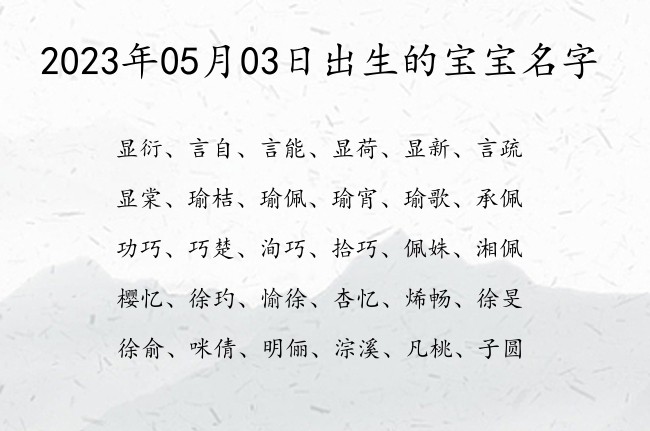 2023年05月03日出生的宝宝名字

显衍、言自、言能、显荷、显新、言疏

显棠、瑜桔、瑜佩、瑜宵、瑜歌、承佩

功巧、巧楚、洵巧、拾巧、佩姝、湘佩

樱忆、徐玓、愉徐、杏忆、烯畅、徐旻

徐俞、咪倩、明俪、淙溪、凡桃、子圆